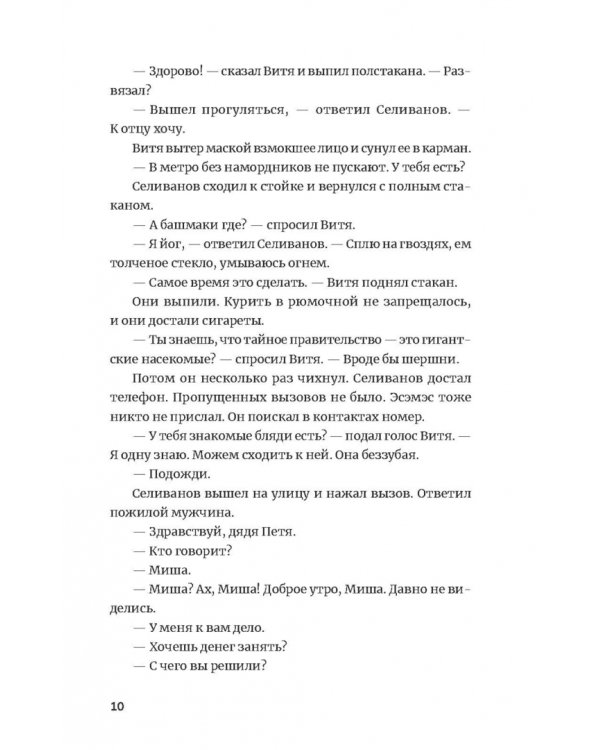 — Здорово! — сказал Витя и выпил полстакана. — Развязал?

— Вышел прогуляться, — ответил Селиванов. — К отцу хочу.

Витя вытер маской взмокшее лицо и сунул ее в карман.

— В метро без намордников не пускают. У тебя есть?

Селиванов сходил к стойке и вернулся с полным стаканом.

— А башмаки где? — спросил Витя.

— Я йог, — ответил Селиванов. — Сплю на гвоздях, ем толченое стекло, умываюсь огнем.

— Самое время это сделать. — Витя поднял стакан.

Они выпили. Курить в рюмочной не запрещалось, и они достали сигареты.

— Ты знаешь, что тайное правительство — это гигантские насекомые? — спросил Витя. — Вроде бы шершни.

Потом он несколько раз чихнул. Селиванов достал телефон. Пропущенных вызовов не было. Эсэмэс тоже никто не прислал. Он поискал в контактах номер.

— У тебя знакомые бляди есть? — подал голос Витя. — Я одну знаю. Можем сходить к ней. Она беззубая.

— Подожди.

Селиванов вышел на улицу и нажал вызов. Ответил пожилой мужчина.

— Здравствуй, дядя Петя.

— Кто говорит?

— Миша.

— Миша? Ах, Миша! Доброе утро, Миша. Давно не виделись.

— У меня к вам дело.

— Хочешь денег занять?

— С чего вы решили?

10